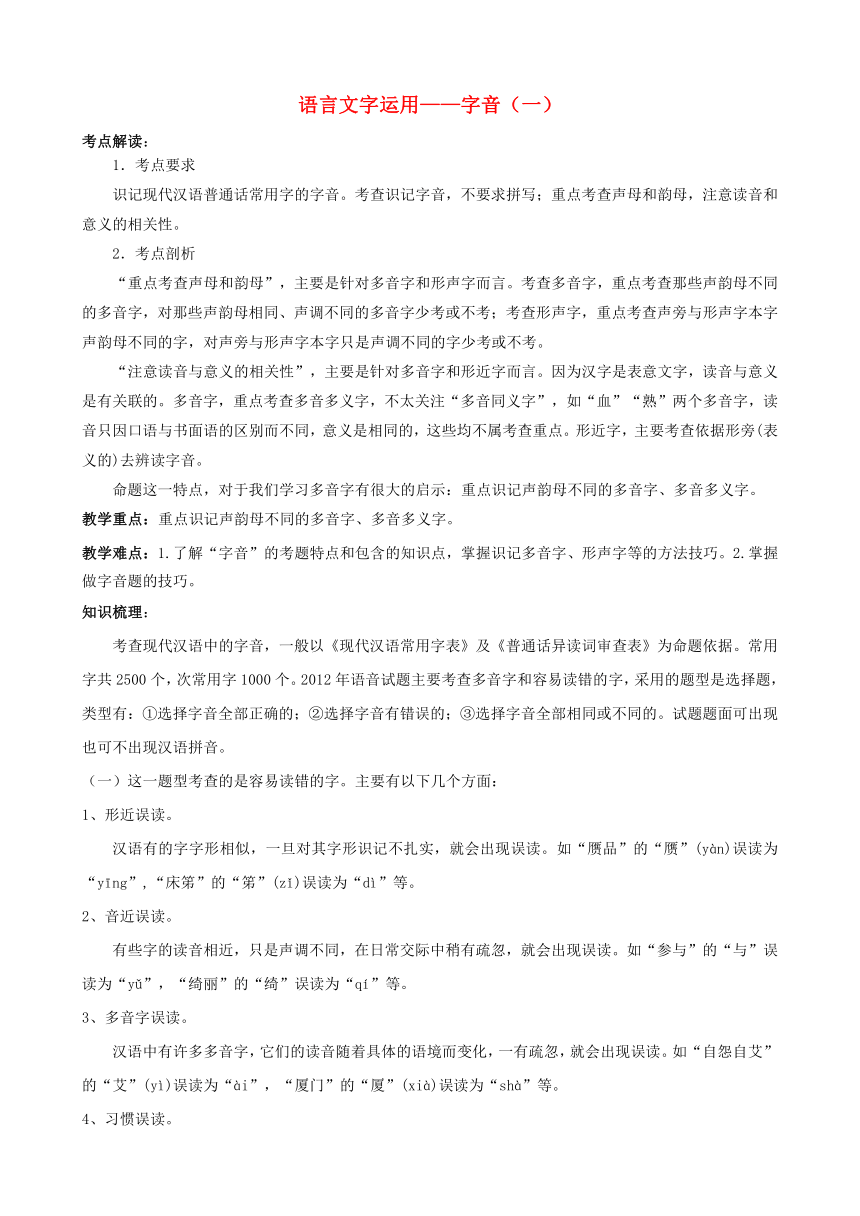 语言文字运用——字音（一）

考点解读：

1．考点要求

识记现代汉语普通话常用字的字音。考查识记字音，不要求拼写；重点考查声母和韵母，注意读音和意义的相关性。

2．考点剖析

“重点考查声母和韵母”，主要是针对多音字和形声字而言。考查多音字，重点考查那些声韵母不同的多音字，对那些声韵母相同、声调不同的多音字少考或不考；考查形声字，重点考查声旁与形声字本字声韵母不同的字，对声旁与形声字本字只是声调不同的字少考或不考。

“注意读音与意义的相关性”，主要是针对多音字和形近字而言。因为汉字是表意文字，读音与意义是有关联的。多音字，重点考查多音多义字，不太关注“多音同义字”，如“血”“熟”两个多音字，读音只因口语与书面语的区别而不同，意义是相同的，这些均不属考查重点。形近字，主要考查依据形旁(表义的)去辨读字音。

命题这一特点，对于我们学习多音字有很大的启示：重点识记声韵母不同的多音字、多音多义字。

教学重点：重点识记声韵母不同的多音字、多音多义字。

教学难点：1.了解“字音”的考题特点和包含的知识点，掌握识记多音字、形声字等的方法技巧。2.掌握做字音题的技巧。

知识梳理：

考查现代汉语中的字音，一般以《现代汉语常用字表》及《普通话异读词审查表》为命题依据。常用字共2500个，次常用字1000个。2012年语音试题主要考查多音字和容易读错的字，采用的题型是选择题，类型有：①选择字音全部正确的；②选择字音有错误的；③选择字音全部相同或不同的。试题题面可出现也可不出现汉语拼音。

（一）这一题型考查的是容易读错的字。主要有以下几个方面：

1、形近误读。

汉语有的字字形相似，一旦对其字形识记不扎实，就会出现误读。如“赝品”的“赝”(yàn)误读为“yīng”，“床笫”的“笫”(zǐ)误读为“dì”等。

2、音近误读。

有些字的读音相近，只是声调不同，在日常交际中稍有疏忽，就会出现误读。如“参与”的“与”误读为“yǔ”，“绮丽”的“绮”误读为“qí”等。

3、多音字误读。

汉语中有许多多音字，它们的读音随着具体的语境而变化，一有疏忽，就会出现误读。如“自怨自艾”的“艾”(yì)误读为“ài”，“厦门”的“厦”(xià)误读为“shà”等。

4、习惯误读。